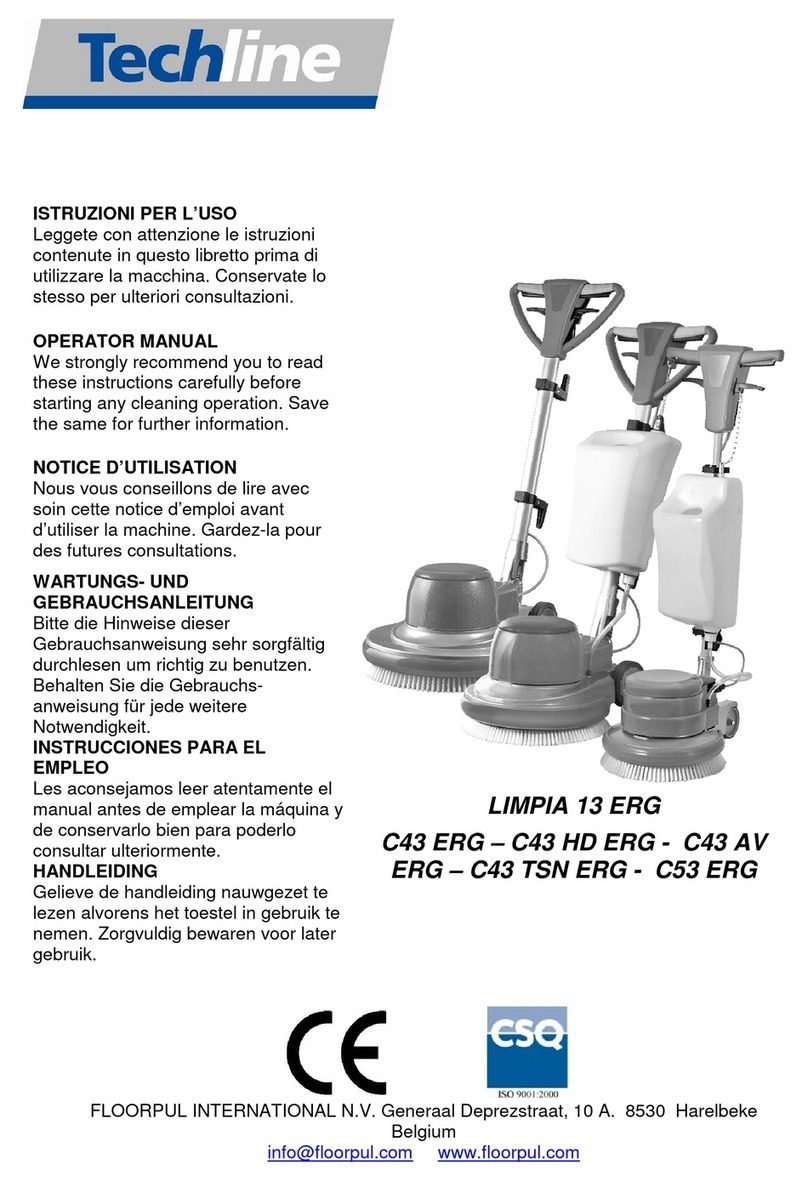 Techline

ISTRUZIONI PER L'USO
Leggete con attenzione le istruzioni contenute in questo libretto prima di utilizzare la macchina. Conservate lo stesso per ulteriori consultazioni.

OPERATOR MANUAL
We strongly recommend you to read these instructions carefully before starting any cleaning operation. Save the same for further information.

NOTICE D'UTILISATION
Nous vous conseillons de lire avec soin cette notice d'emploi avant d'utiliser la machine. Gardez-la pour des futures consultations.

WARTUNGS- UND GEBRAUCHSANLEITUNG
Bitte die Hinweise dieser Gebrauchsanweisung sehr sorgfältig durchlesen um richtig zu benutzen. Behalten Sie die Gebrauchsanweisung für jede weitere Notwendigkeit.
INSTRUCCIONES PARA EL EMPLEO
Les aconsejamos leer atentamente el manual antes de emplear la máquina y de conservarlo bien para poderlo consultar ulteriormente.
HANDLEIDING
Gelieve de handleiding nauwgezet te lezen alvorens het toestel in gebruik te nemen. Zorgvuldig bewaren voor later gebruik.

LIMPIA 13 ERG
C43 ERG – C43 HD ERG - C43 AV ERG – C43 TSN ERG - C53 ERG

CE

CSQ
ISO 9001:2000

FLOORPUL INTERNATIONAL N.V. Generaal Deprezstraat, 10 A. 8530 Harelbeke Belgium
info@floorpul.com www.floorpul.com